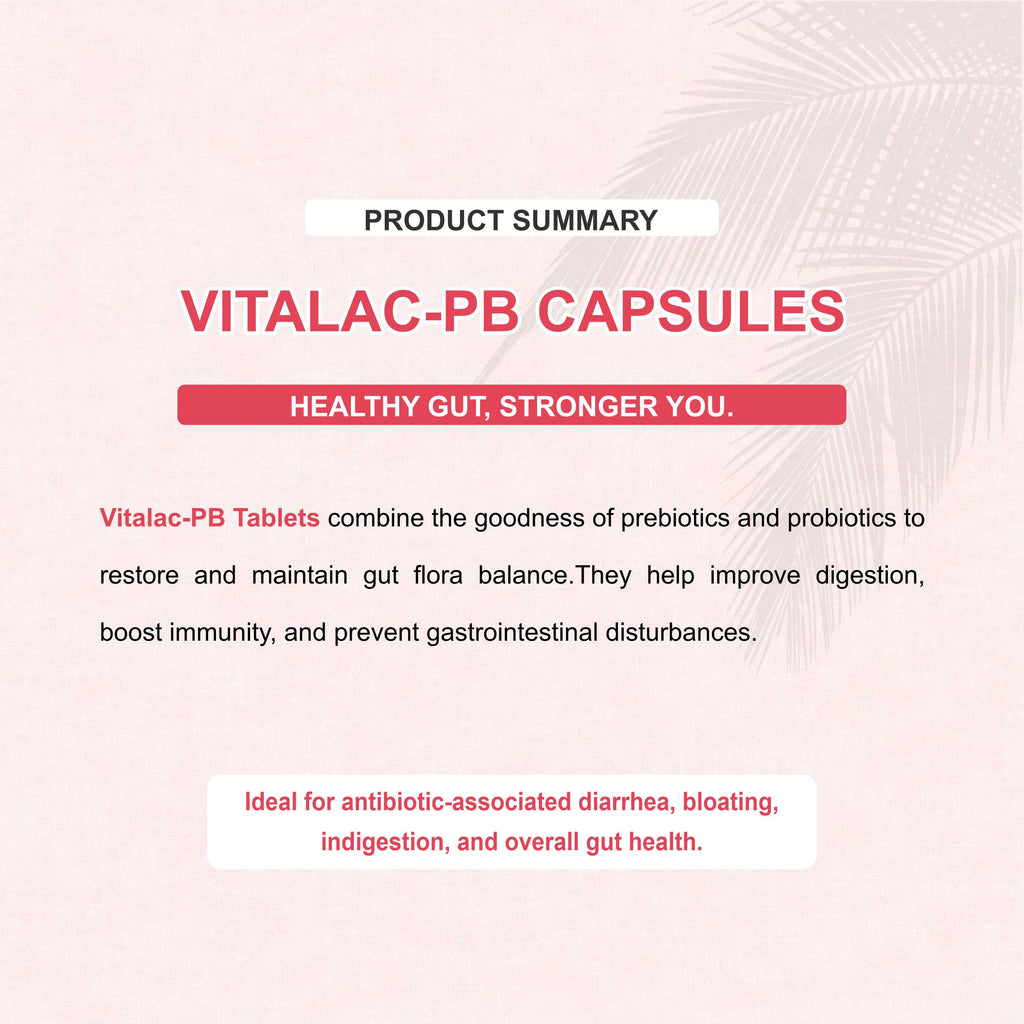 PRODUCT SUMMARY

VITALAC-PB CAPSULES

HEALTHY GUT, STRONGER YOU.

Vitalac-PB Tablets combine the goodness of prebiotics and probiotics to restore and maintain gut flora balance.They help improve digestion, boost immunity, and prevent gastrointestinal disturbances.

Ideal for antibiotic-associated diarrhea, bloating, indigestion, and overall gut health.